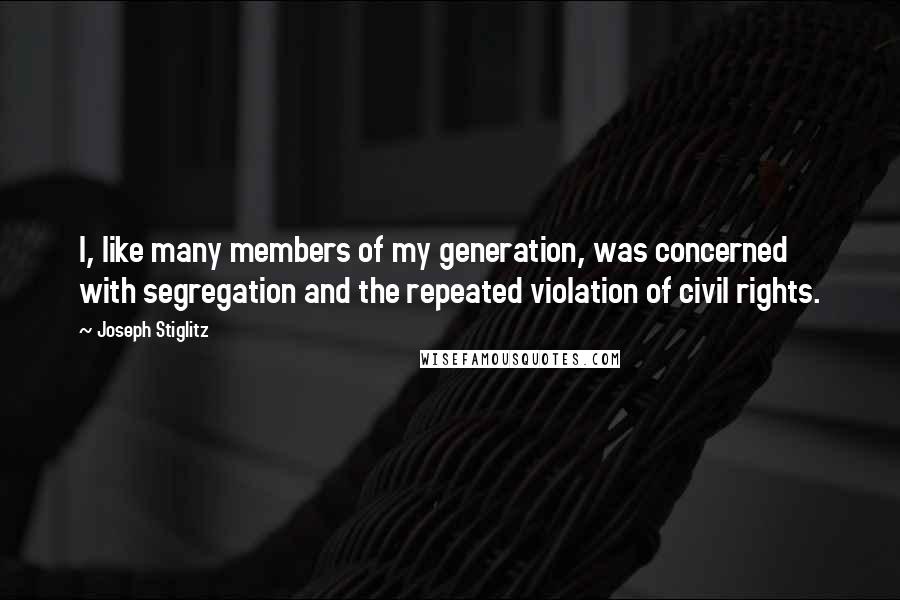 I, like many members of my generation, was concerned with segregation and the repeated violation of civil rights.

~ Joseph Stiglitz

WISEFAMOUSQUOTES.COM